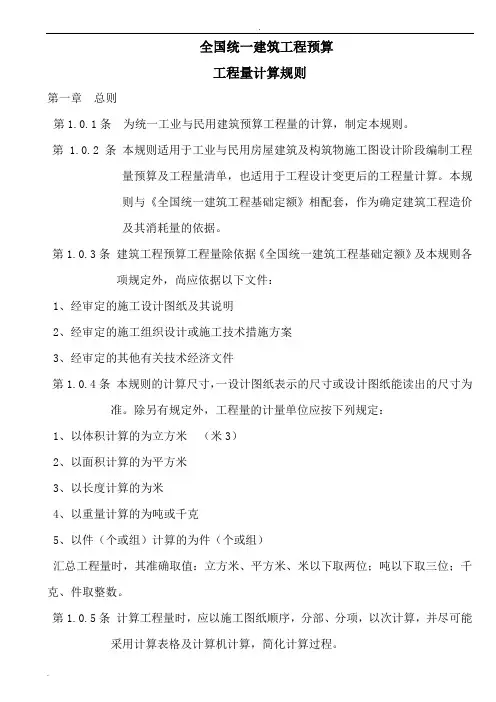 全国统一建筑工程预算

工程量计算规则

第一章 总则

第 1.0.1 条 为统一工业与民用建筑预算工程量的计算，制定本规则。

第 1.0.2 条 本规则适用于工业与民用房屋建筑及构筑物施工图设计阶段编制工程量预算及工程量清单，也适用于工程设计变更后的工程量计算。本规则与《全国统一建筑工程基础定额》相配套，作为确定建筑工程造价及其消耗量的依据。

第 1.0.3 条 建筑工程预算工程量除依据《全国统一建筑工程基础定额》及本规则各项规定外，尚应依据以下文件：

1、经审定的施工设计图纸及其说明

2、经审定的施工组织设计或施工技术措施方案

3、经审定的其他有关技术经济文件

第 1.0.4 条 本规则的计算尺寸，一设计图纸表示的尺寸或设计图纸能读出的尺寸为准。除另有规定外，工程量的计量单位应按下列规定：

1、以体积计算的为立方米 （米 3）

2、以面积计算的为平方米

3、以长度计算的为米

4、以重量计算的为吨或千克

5、以件（个或组）计算的为件（个或组）

汇总工程量时，其准确取值：立方米、平方米、米以下取两位；吨以下取三位；千克、件取整数。

第 1.0.5 条 计算工程量时，应以施工图纸顺序，分部、分项，以次计算，并尽可能采用计算表格及计算机计算，简化计算过程。